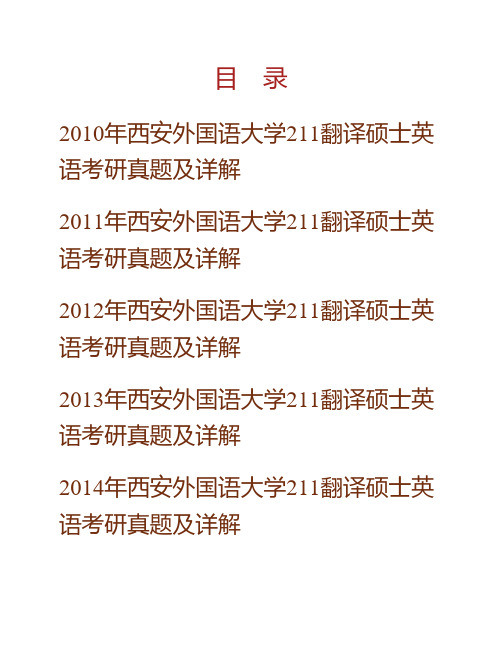 目 录

2010年西安外国语大学211翻译硕士英语考研真题及详解

2011年西安外国语大学211翻译硕士英语考研真题及详解

2012年西安外国语大学211翻译硕士英语考研真题及详解

2013年西安外国语大学211翻译硕士英语考研真题及详解

2014年西安外国语大学211翻译硕士英语考研真题及详解